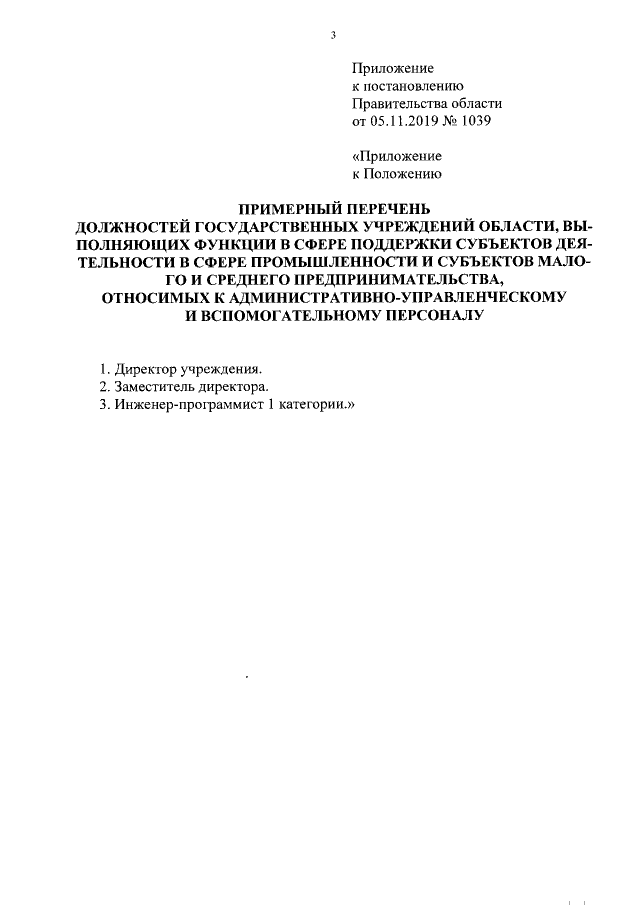 3

Приложение
к постановлению
Правительства области
от 05.11.2019 № 1039

«Приложение
к Положению

ПРИМЕРНЫЙ ПЕРЕЧЕНЬ
ДОЛЖНОСТЕЙ ГОСУДАРСТВЕННЫХ УЧРЕЖДЕНИЙ ОБЛАСТИ, ВЫПОЛНЯЮЩИХ ФУНКЦИИ В СФЕРЕ ПОДДЕРЖКИ СУБЪЕКТОВ ДЕЯТЕЛЬНОСТИ В СФЕРЕ ПРОМЫШЛЕННОСТИ И СУБЪЕКТОВ МАЛОГО И СРЕДНЕГО ПРЕДПРИНИМАТЕЛЬСТВА,
ОТНОСИМЫХ К АДМИНИСТРАТИВНО-УПРАВЛЕНЧЕСКОМУ
И ВСПОМОГАТЕЛЬНОМУ ПЕРСОНАЛУ

1. Директор учреждения.
2. Заместитель директора.
3. Инженер-программист 1 категории.»